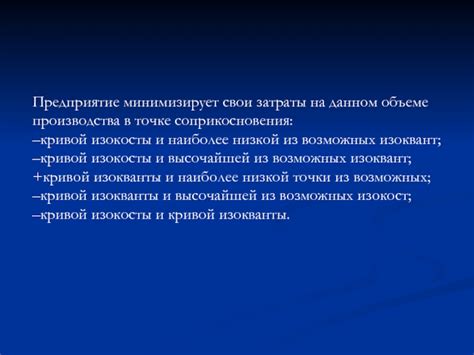 Предприятие минимизирует свои затраты на данном объеме производства в точке соприкосновения:
–кривой изокосты и наиболее низкой из возможных изоквант;
–кривой изокосты и высочайшей из возможных изоквант;
+кривой изокванты и наиболее низкой точки из возможных;
–кривой изокванты и высочайшей из возможных изокост;
–кривой изокосты и кривой изокванты.